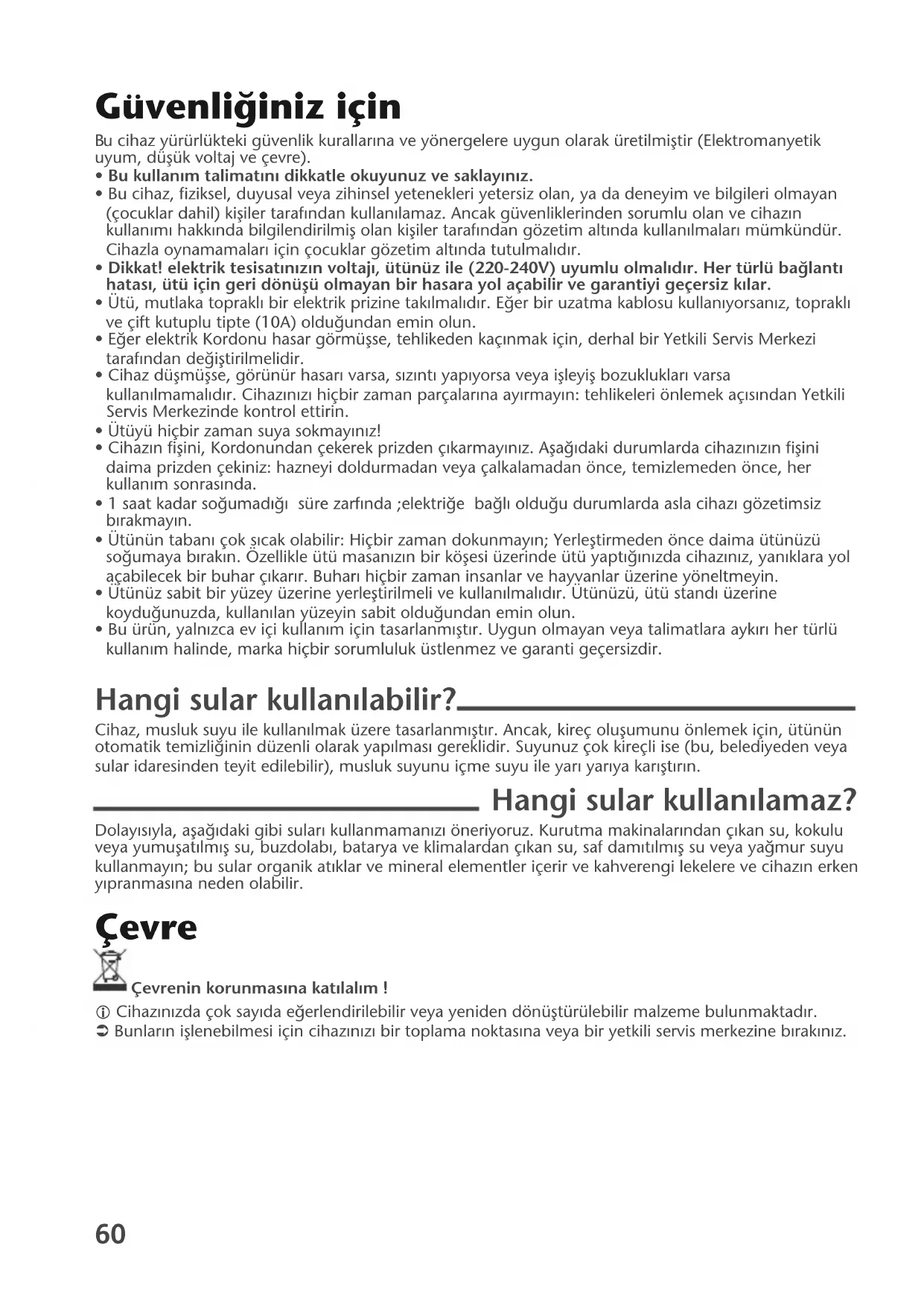 Güvenliğiniz için

Bu cihaz yürürlükteki güvenlik kurallarına ve yönergelere uygun olarak üretilmiştir (Elektromanyetik uyum, düşük voltaj ve çevre).
• Bu kullanım talimatını dikkatle okuyunuz ve saklayınız.
• Bu cihaz, fiziksel, duyusal veya zihinsel yetenekleri yetersiz olan, ya da deneyim ve bilgileri olmayan (çocuklar dahil) kişiler tarafından kullanılamaz. Ancak güvenliklerinden sorumlu olan ve cihazın kullanımı hakkında bilgilendirilmiş olan kişiler tarafından gözetim altında kullanılmaları mümkündür. Cihazla oynamamaları için çocuklar gözetim altında tutulmalıdır.
• Dikkat! elektrik tesisatınızın voltajı, ütünüz ile (220-240V) uyumlu olmalıdır. Her türlü bağlantı hatası, ütü için geri dönüşü olmayan bir hasara yol açabilir ve garantiyi geçersiz kılar.
• Ütü, mutlaka topraklı bir elektrik prizine takılmalıdır. Eğer bir uzatma kablosu kullanıyorsanız, topraklı ve çift kutuplu tipte (10A) olduğundan emin olun.
• Eğer elektrik Kordonu hasar görmüşse, tehlikeden kaçınmak için, derhal bir Yetkili Servis Merkezi tarafından değiştirilmelidir.
• Cihaz düşmüşse, görünür hasarı varsa, sızıntı yapıyorsa veya işleyiş bozuklukları varsa kullanılmamalıdır. Cihazınızı hiçbir zaman parçalarına ayırmayın: tehlikeleri önlemek açısından Yetkili Servis Merkezinde kontrol ettirin.
• Ütüyü hiçbir zaman suya sokmayınız!
• Cihazın fişini, Kordonundan çekerek prizden çıkarmayınız. Aşağıdaki durumlarda cihazınızın fişini daima prizden çekiniz: hazneyi doldurmadan veya çalkalamadan önce, temizlemeden önce, her kullanım sonrasında.
• 1 saat kadar soğumadığı süre zarfında ;elektriğe bağlı olduğu durumlarda asla cihazı gözetimsiz bırakmayın.
• Ütünün tabanı çok sıcak olabilir: Hiçbir zaman dokunmayın; Yerleştirmeden önce daima ütünüzü soğumaya bırakın. Özellikle ütü masanızın bir köşesi üzerinde ütü yaptığınızda cihazınız, yanıklara yol açabilecek bir buhar çıkarır. Buharı hiçbir zaman insanlar ve hayvanlar üzerine yöneltmeyin.
• Ütünüz sabit bir yüzey üzerine yerleştirilmeli ve kullanılmalıdır. Ütünüzü, ütü standı üzerine koyduğunuzda, kullanılan yüzeyin sabit olduğundan emin olun.
• Bu ürün, yalnızca ev içi kullanım için tasarlanmıştır. Uygun olmayan veya talimatlara aykırı her türlü kullanım halinde, marka hiçbir sorumluluk üstlenmez ve garanti geçersizdir.

Hangi sular kullanılabilir?

Cihaz, musluk suyu ile kullanılmak üzere tasarlanmıştır. Ancak, kireç oluşumunu önlemek için, ütünün otomatik temizliğinin düzenli olarak yapılması gereklidir. Suyunuz çok kireçli ise (bu, belediyeden veya sular idaresinden teyit edilebilir), musluk suyunu içme suyu ile yarı yarıya karıştırın.

Hangi sular kullanılamaz?

Dolayısıyla, aşağıdaki gibi suları kullanmamanızı öneriyoruz. Kurutma makinalarından çıkan su, kokulu veya yumuşatılmış su, buzdolabı, batarya ve klimalardan çıkan su, saf damıtılmış su veya yağmur suyu kullanmayın; bu sular organik atıklar ve mineral elementler içerir ve kahverengi lekelere ve cihazın erken yıpranmasına neden olabilir.

Çevre

Çevrenin korunmasına katılalım !

ⓘ Cihazınızda çok sayıda eğerlendirilebilir veya yeniden dönüştürülebilir malzeme bulunmaktadır.
➲ Bunların işlenebilmesi için cihazınızı bir toplama noktasına veya bir yetkili servis merkezine bırakınız.

60